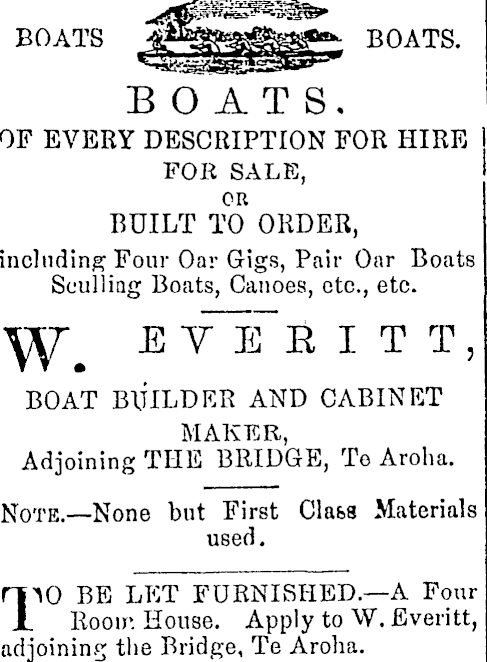 BOATS BOATS.

BOATS.

OF EVERY DESCRIPTION FOR HIRE FOR SALE, OR BUILT TO ORDER,

including Four Oar Gigs, Pair Oar Boats Sculling Boats, Canoes, etc., etc.

W. EVERITT,

BOAT BUILDER AND CABINET MAKER,

Adjoining THE BRIDGE, Te Aroha.

NOTE.—None but First Class Materials used.

TO BE LET FURNISHED.—A Four Room House. Apply to W. Everitt, adjoining the Bridge, Te Aroha.